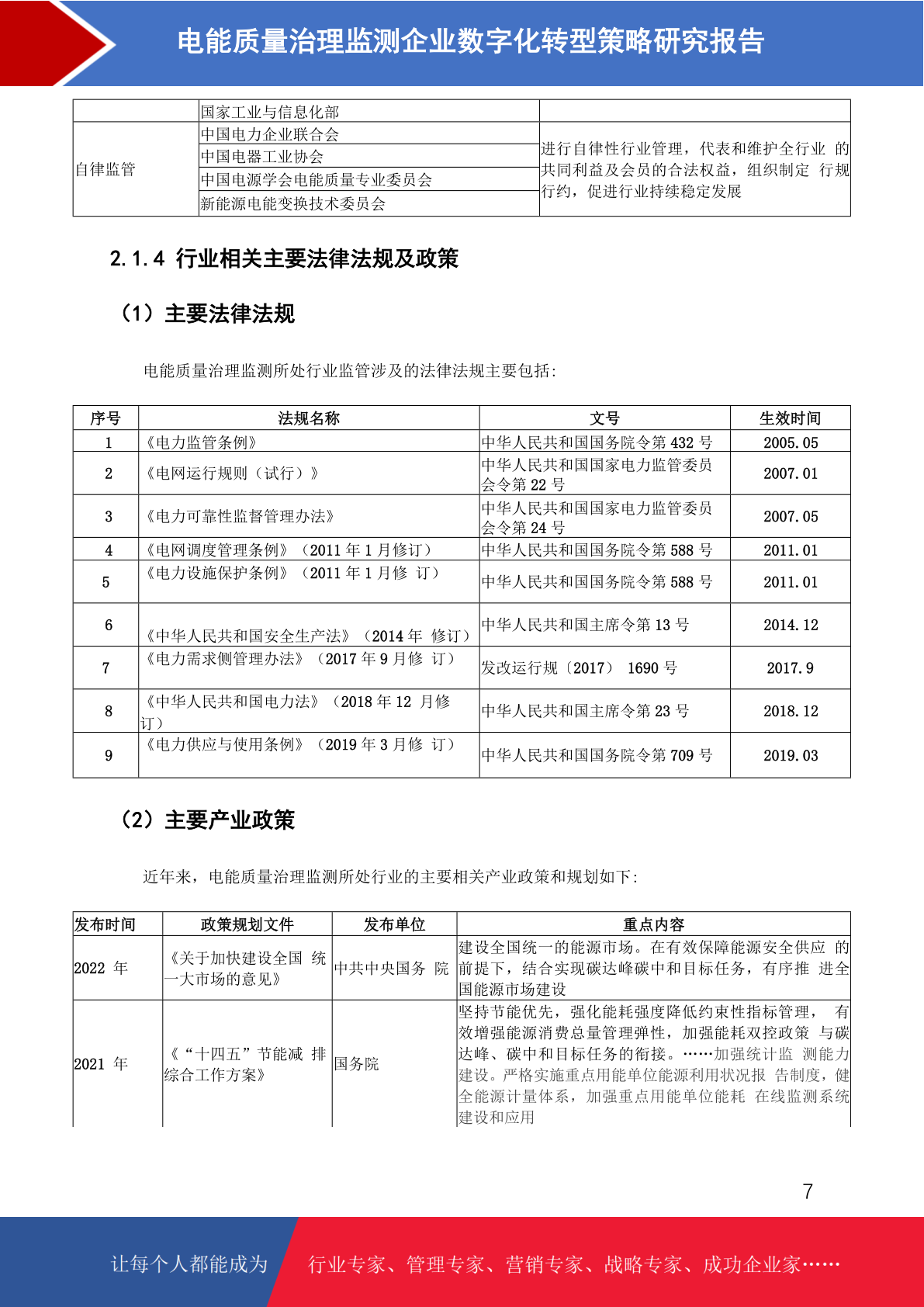 电能质量治理监测企业数字化转型策略研究报告

|  | 国家工业与信息化部 |  |
|---|---|---|
| 自律监管 | 中国电力企业联合会 | 进行自律性行业管理，代表和维护全行业 的共同利益及会员的合法权益，组织制定 行规行约，促进行业持续稳定发展 |
|  | 中国电器工业协会 |  |
|  | 中国电源学会电能质量专业委员会 |  |
|  | 新能源电能变换技术委员会 |  |

2.1.4 行业相关主要法律法规及政策

（1）主要法律法规

电能质量治理监测所处行业监管涉及的法律法规主要包括：

| 序号 | 法规名称 | 文号 | 生效时间 |
|---|---|---|---|
| 1 | 《电力监管条例》 | 中华人民共和国国务院令第 432 号 | 2005.05 |
| 2 | 《电网运行规则（试行）》 | 中华人民共和国国家电力监管委员会令第 22 号 | 2007.01 |
| 3 | 《电力可靠性监督管理办法》 | 中华人民共和国国家电力监管委员会令第 24 号 | 2007.05 |
| 4 | 《电网调度管理条例》（2011 年 1 月修订） | 中华人民共和国国务院令第 588 号 | 2011.01 |
| 5 | 《电力设施保护条例》（2011 年 1 月修 订） | 中华人民共和国国务院令第 588 号 | 2011.01 |
| 6 | 《中华人民共和国安全生产法》（2014 年 修订） | 中华人民共和国主席令第 13 号 | 2014.12 |
| 7 | 《电力需求侧管理办法》（2017 年 9 月修 订） | 发改运行规〔2017〕 1690 号 | 2017.9 |
| 8 | 《中华人民共和国电力法》（2018 年 12 月修订） | 中华人民共和国主席令第 23 号 | 2018.12 |
| 9 | 《电力供应与使用条例》（2019 年 3 月修 订） | 中华人民共和国国务院令第 709 号 | 2019.03 |

（2）主要产业政策

近年来，电能质量治理监测所处行业的主要相关产业政策和规划如下：

| 发布时间 | 政策规划文件 | 发布单位 | 重点内容 |
|---|---|---|---|
| 2022 年 | 《关于加快建设全国 统一大市场的意见》 | 中共中央国务 院 | 建设全国统一的能源市场。在有效保障能源安全供应 的前提下，结合实现碳达峰碳中和目标任务，有序推 进全国能源市场建设 |
| 2021 年 | 《“十四五”节能减 排综合工作方案》 | 国务院 | 坚持节能优先，强化能耗强度降低约束性指标管理， 有效增强能源消费总量管理弹性，加强能耗双控政策 与碳达峰、碳中和目标任务的衔接。……加强统计监 测能力建设。严格实施重点用能单位能源利用状况报 告制度，健全能源计量体系，加强重点用能单位能耗 在线监测系统建设和应用 |

7

让每个人都能成为 行业专家、管理专家、营销专家、战略专家、成功企业家……